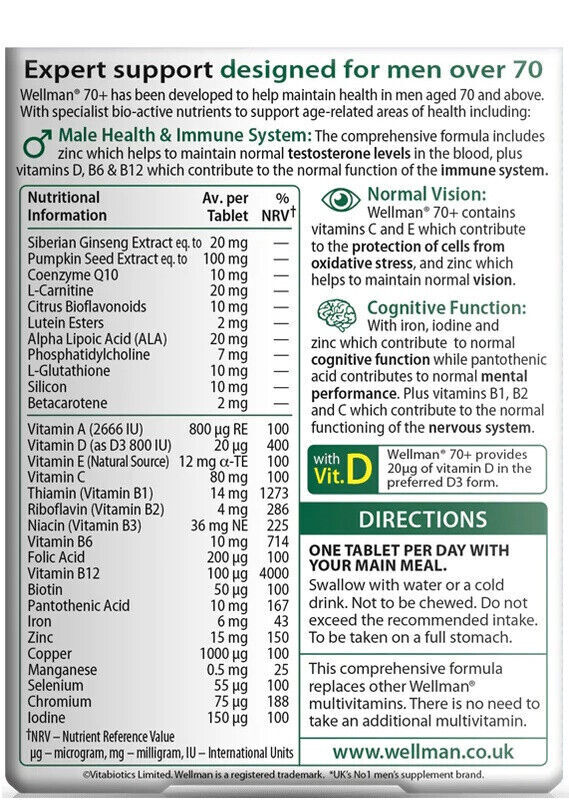 Expert support designed for men over 70

Wellman® 70+ has been developed to help maintain health in men aged 70 and above. With specialist bio-active nutrients to support age-related areas of health including:

Male Health & Immune System: The comprehensive formula includes zinc which helps to maintain normal testosterone levels in the blood, plus vitamins D, B6 & B12 which contribute to the normal function of the immune system.

| Nutritional Information | Av. per Tablet | % NRV† |
|---|---|---|
| Siberian Ginseng Extract eq. to | 20 mg | — |
| Pumpkin Seed Extract eq. to | 100 mg | — |
| Coenzyme Q10 | 10 mg | — |
| L-Carnitine | 20 mg | — |
| Citrus Bioflavonoids | 10 mg | — |
| Lutein Esters | 2 mg | — |
| Alpha Lipoic Acid (ALA) | 20 mg | — |
| Phosphatidylcholine | 7 mg | — |
| L-Glutathione | 10 mg | — |
| Silicon | 10 mg | — |
| Betacarotene | 2 mg | — |
| Vitamin A (2666 IU) | 800 µg RE | 100 |
| Vitamin D (as D3 800 IU) | 20 µg | 400 |
| Vitamin E (Natural Source) | 12 mg α-TE | 100 |
| Vitamin C | 80 mg | 100 |
| Thiamin (Vitamin B1) | 14 mg | 1273 |
| Riboflavin (Vitamin B2) | 4 mg | 286 |
| Niacin (Vitamin B3) | 36 mg NE | 225 |
| Vitamin B6 | 10 mg | 714 |
| Folic Acid | 200 µg | 100 |
| Vitamin B12 | 100 µg | 4000 |
| Biotin | 50 µg | 100 |
| Pantothenic Acid | 10 mg | 167 |
| Iron | 6 mg | 43 |
| Zinc | 15 mg | 150 |
| Copper | 1000 µg | 100 |
| Manganese | 0.5 mg | 25 |
| Selenium | 55 µg | 100 |
| Chromium | 75 µg | 188 |
| Iodine | 150 µg | 100 |

†NRV – Nutrient Reference Value
µg – microgram, mg – milligram, IU – International Units

Normal Vision: Wellman® 70+ contains vitamins C and E which contribute to the protection of cells from oxidative stress, and zinc which helps to maintain normal vision.

Cognitive Function: With iron, iodine and zinc which contribute to normal cognitive function while pantothenic acid contributes to normal mental performance. Plus vitamins B1, B2 and C which contribute to the normal functioning of the nervous system.

with Vit. D

Wellman® 70+ provides 20µg of vitamin D in the preferred D3 form.

DIRECTIONS

ONE TABLET PER DAY WITH YOUR MAIN MEAL.

Swallow with water or a cold drink. Not to be chewed. Do not exceed the recommended intake. To be taken on a full stomach.

This comprehensive formula replaces other Wellman® multivitamins. There is no need to take an additional multivitamin.

www.wellman.co.uk

©Vitabiotics Limited. Wellman is a registered trademark. *UK's No1 men's supplement brand.